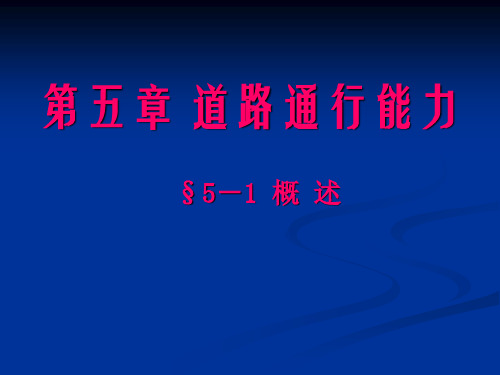 第五章 道路通行能力

§5—1 概 述